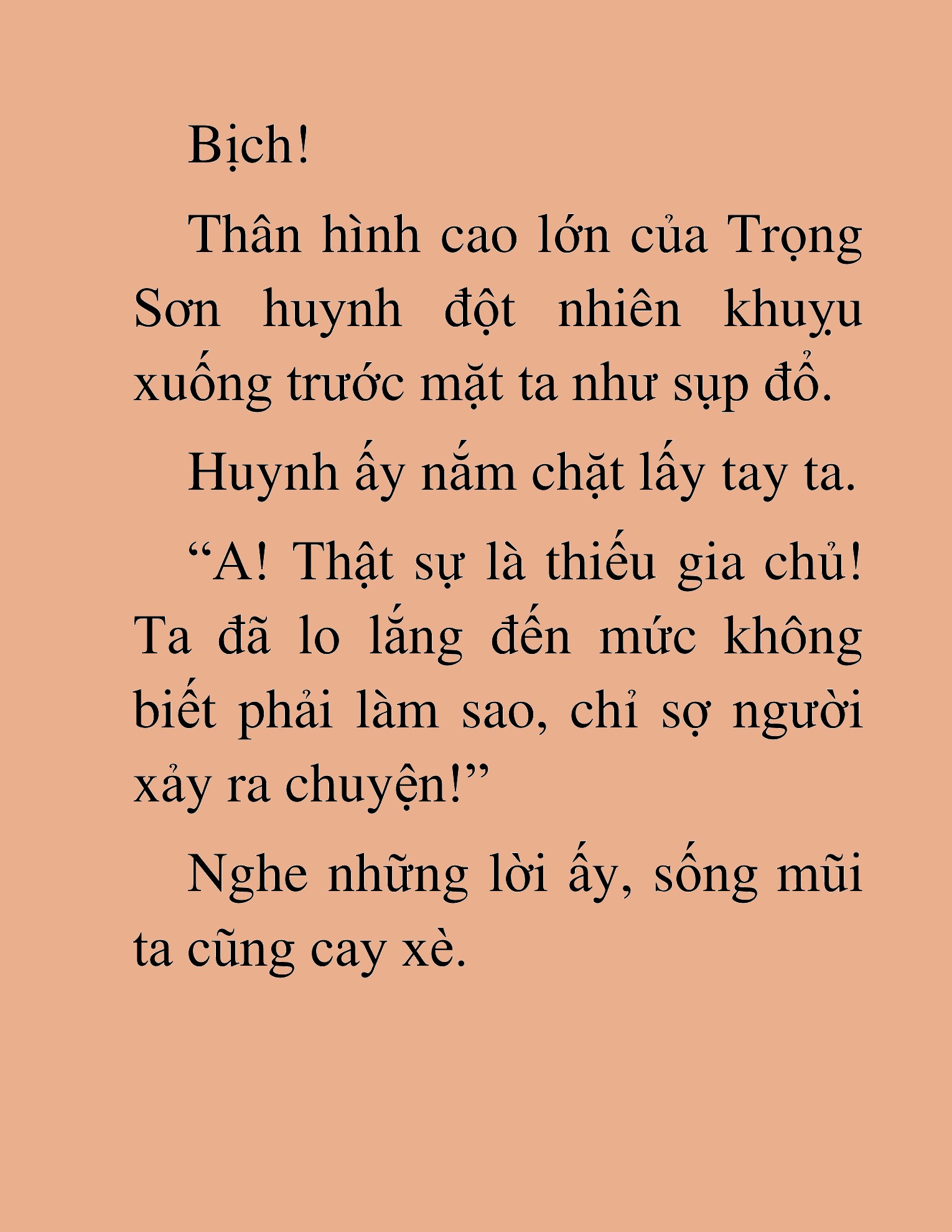 Bịch!

Thân hình cao lớn của Trọng Sơn huynh đột nhiên khuỵu xuống trước mặt ta như sụp đổ.

Huynh ấy nắm chặt lấy tay ta.

“A! Thật sự là thiếu gia chủ! Ta đã lo lắng đến mức không biết phải làm sao, chỉ sợ người xảy ra chuyện!”

Nghe những lời ấy, sống mũi ta cũng cay xè.